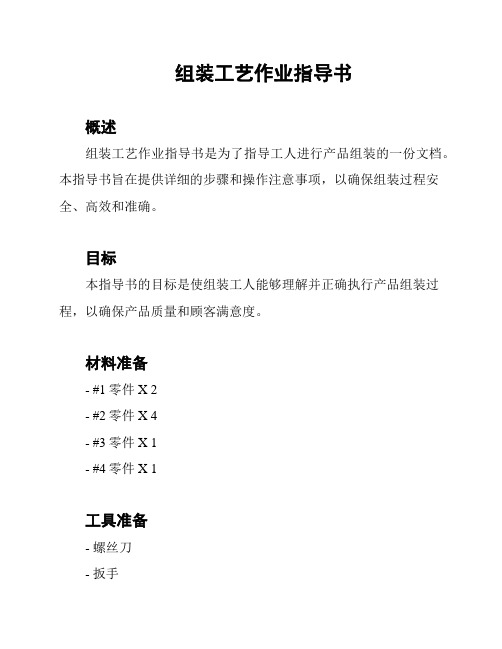 组装工艺作业指导书

概述

组装工艺作业指导书是为了指导工人进行产品组装的一份文档。本指导书旨在提供详细的步骤和操作注意事项，以确保组装过程安全、高效和准确。

目标

本指导书的目标是使组装工人能够理解并正确执行产品组装过程，以确保产品质量和顾客满意度。

材料准备

- #1 零件 X 2
- #2 零件 X 4
- #3 零件 X 1
- #4 零件 X 1

工具准备

- 螺丝刀
- 扳手